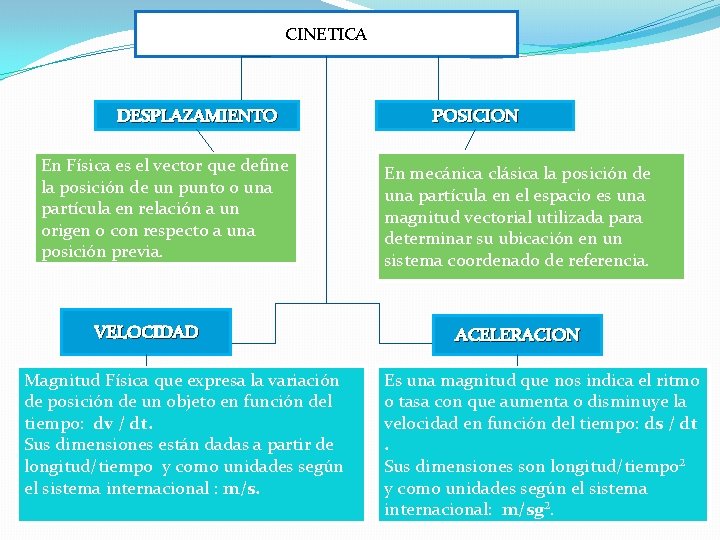 CINETICA

DESPLAZAMIENTO

En Física es el vector que define la posición de un punto o una partícula en relación a un origen o con respecto a una posición previa.

POSICION

En mecánica clásica la posición de una partícula en el espacio es una magnitud vectorial utilizada para determinar su ubicación en un sistema coordenado de referencia.

VELOCIDAD

Magnitud Física que expresa la variación de posición de un objeto en función del tiempo: dv / dt.
Sus dimensiones están dadas a partir de longitud/tiempo y como unidades según el sistema internacional : m/s.

ACELERACION

Es una magnitud que nos indica el ritmo o tasa con que aumenta o disminuye la velocidad en función del tiempo: ds / dt .
Sus dimensiones son longitud/tiempo$^2$ y como unidades según el sistema internacional: m/sg$^2$.